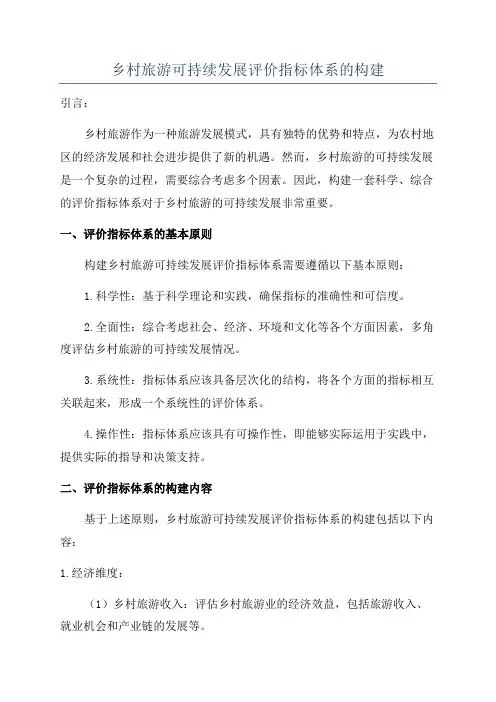 乡村旅游可持续发展评价指标体系的构建

引言：

乡村旅游作为一种旅游发展模式，具有独特的优势和特点，为农村地区的经济发展和社会进步提供了新的机遇。然而，乡村旅游的可持续发展是一个复杂的过程，需要综合考虑多个因素。因此，构建一套科学、综合的评价指标体系对于乡村旅游的可持续发展非常重要。

一、评价指标体系的基本原则

构建乡村旅游可持续发展评价指标体系需要遵循以下基本原则：

1.科学性：基于科学理论和实践，确保指标的准确性和可信度。

2.全面性：综合考虑社会、经济、环境和文化等各个方面因素，多角度评估乡村旅游的可持续发展情况。

3.系统性：指标体系应该具备层次化的结构，将各个方面的指标相互关联起来，形成一个系统性的评价体系。

4.操作性：指标体系应该具有可操作性，即能够实际运用于实践中，提供实际的指导和决策支持。

二、评价指标体系的构建内容

基于上述原则，乡村旅游可持续发展评价指标体系的构建包括以下内容：

1.经济维度：

（1）乡村旅游收入：评估乡村旅游业的经济效益，包括旅游收入、就业机会和产业链的发展等。